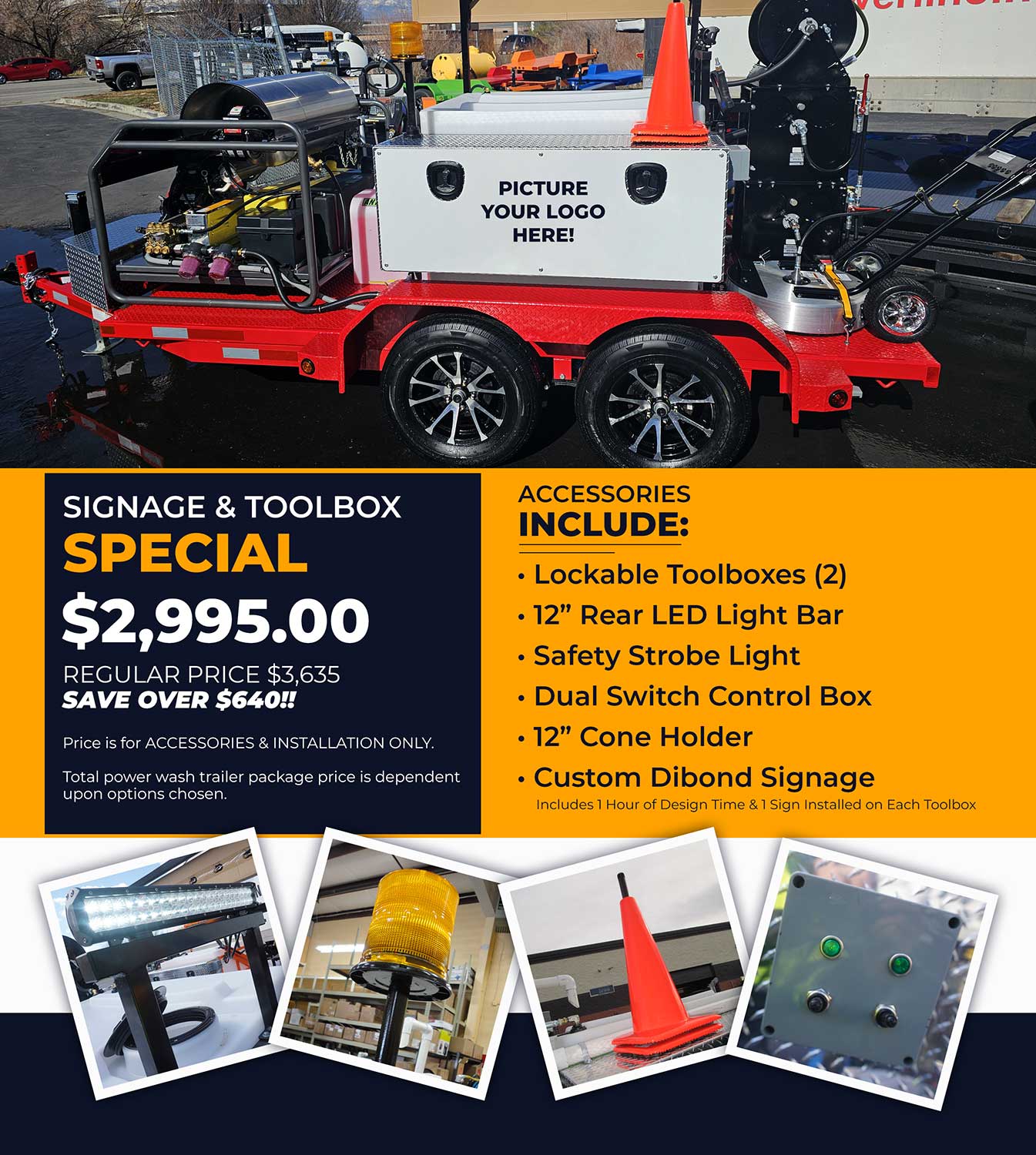 PICTURE
YOUR LOGO
HERE!

SIGNAGE & TOOLBOX
SPECIAL
$2,995.00
REGULAR PRICE $3,635
SAVE OVER $640!!

Price is for ACCESSORIES & INSTALLATION ONLY.

Total power wash trailer package price is dependent upon options chosen.

ACCESSORIES
INCLUDE:

• Lockable Toolboxes (2)
• 12" Rear LED Light Bar
• Safety Strobe Light
• Dual Switch Control Box
• 12" Cone Holder
• Custom Dibond Signage
Includes 1 Hour of Design Time & 1 Sign Installed on Each Toolbox